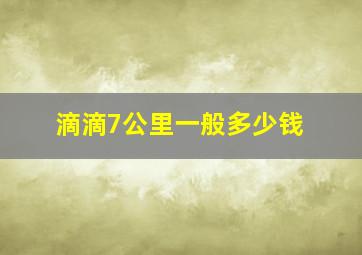 滴滴7公里一般多少钱